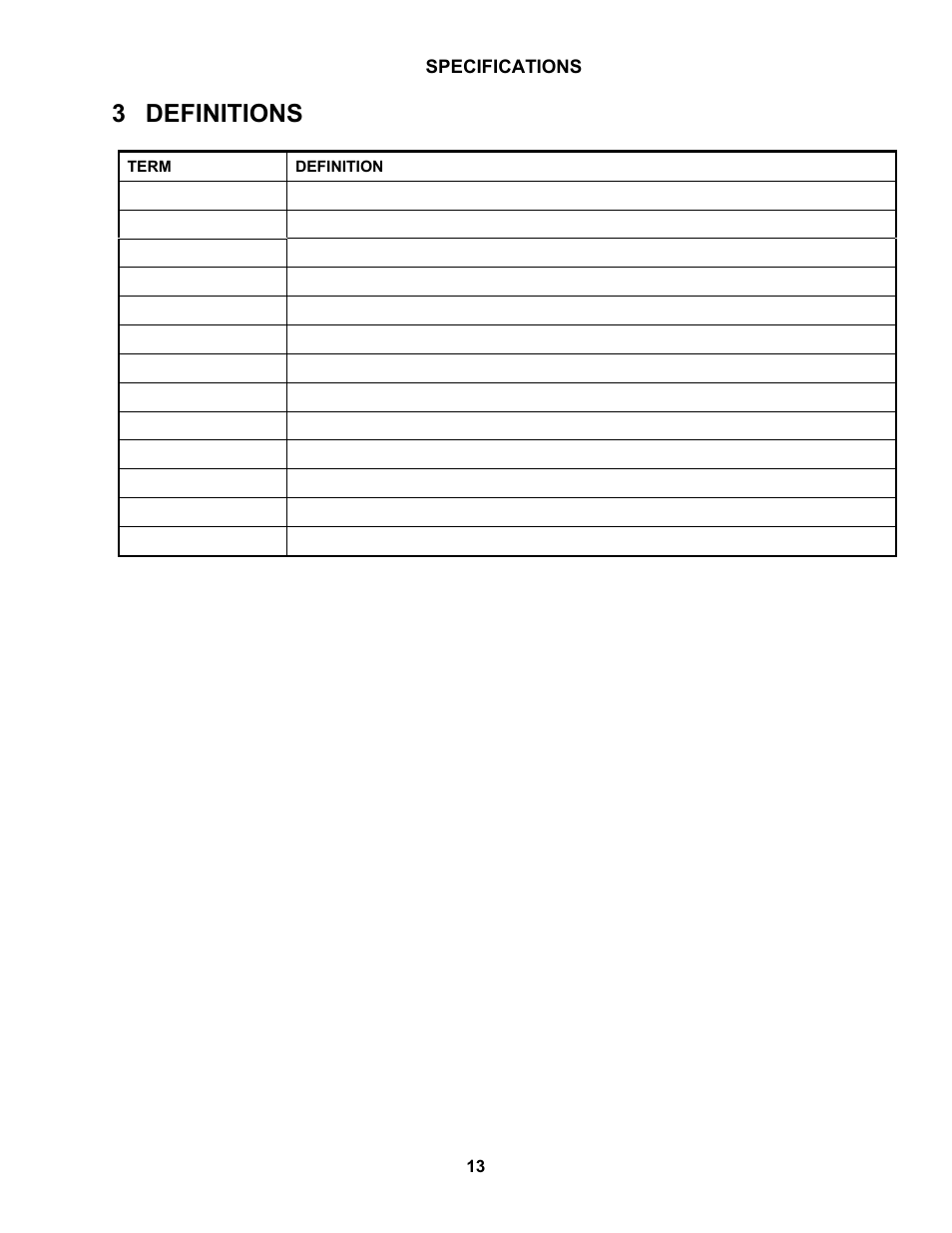 SPECIFICATIONS

3 DEFINITIONS

| TERM | DEFINITION |
|---|---|
| | |
| | |
| | |
| | |
| | |
| | |
| | |
| | |
| | |
| | |
| | |
| | |
| | |

13